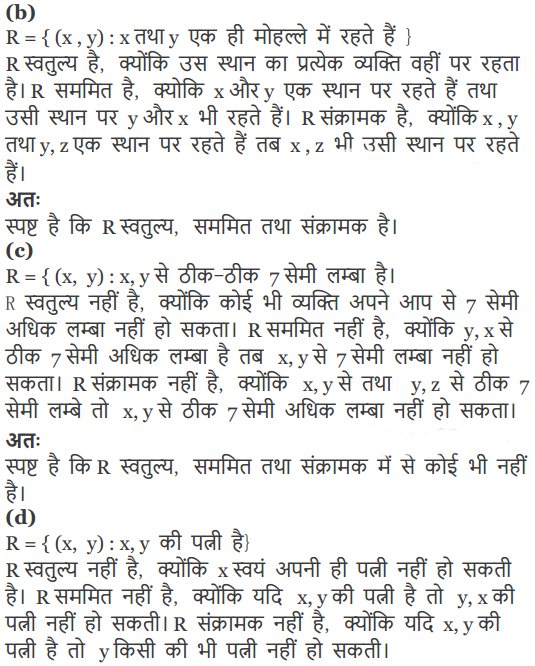 (b)

R = { (x , y) : x तथा y एक ही मोहल्ले में रहते हैं }

R स्वतुल्य है, क्योंकि उस स्थान का प्रत्येक व्यक्ति वहीं पर रहता है। R सममित है, क्योकि x और y एक स्थान पर रहते हैं तथा उसी स्थान पर y और x भी रहते हैं। R संक्रामक है, क्योंकि x , y तथा y, z एक स्थान पर रहते हैं तब x , z भी उसी स्थान पर रहते हैं।

अतः

स्पष्ट है कि R स्वतुल्य, सममित तथा संक्रामक है।

(c)

R = { (x, y) : x, y से ठीक-ठीक 7 सेमी लम्बा है।

R स्वतुल्य नहीं है, क्योंकि कोई भी व्यक्ति अपने आप से 7 सेमी अधिक लम्बा नहीं हो सकता। R सममित नहीं है, क्योंकि y, x से ठीक 7 सेमी अधिक लम्बा है तब x, y से 7 सेमी लम्बा नहीं हो सकता। R संक्रामक नहीं है, क्योंकि x, y से तथा y, z से ठीक 7 सेमी लम्बे तो x, y से ठीक 7 सेमी अधिक लम्बा नहीं हो सकता।

अतः

स्पष्ट है कि R स्वतुल्य, सममित तथा संक्रामक में से कोई भी नहीं है।

(d)

R = { (x, y) : x, y की पत्नी है}

R स्वतुल्य नहीं है, क्योंकि x स्वयं अपनी ही पत्नी नहीं हो सकती है। R सममित नहीं है, क्योंकि यदि x, y की पत्नी है तो y, x की पत्नी नहीं हो सकती। R संक्रामक नहीं है, क्योंकि यदि x, y की पत्नी है तो y किसी की भी पत्नी नहीं हो सकती।